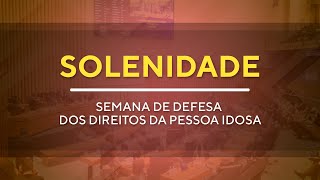 SOLENIDADE

SEMANA DE DEFESA DOS DIREITOS DA PESSOA IDOSA